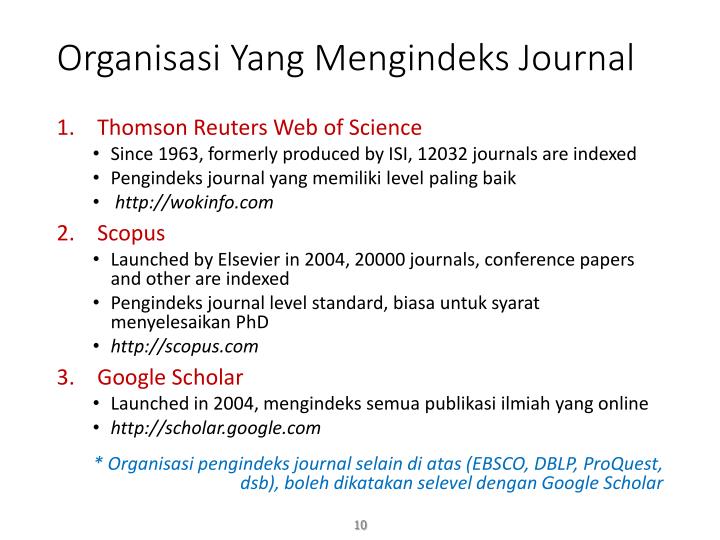 Organisasi Yang Mengindeks Journal

1. Thomson Reuters Web of Science
• Since 1963, formerly produced by ISI, 12032 journals are indexed
• Pengindeks journal yang memiliki level paling baik
• http://wokinfo.com

2. Scopus
• Launched by Elsevier in 2004, 20000 journals, conference papers and other are indexed
• Pengindeks journal level standard, biasa untuk syarat menyelesaikan PhD
• http://scopus.com

3. Google Scholar
• Launched in 2004, mengindeks semua publikasi ilmiah yang online
• http://scholar.google.com

* Organisasi pengindeks journal selain di atas (EBSCO, DBLP, ProQuest, dsb), boleh dikatakan selevel dengan Google Scholar

10